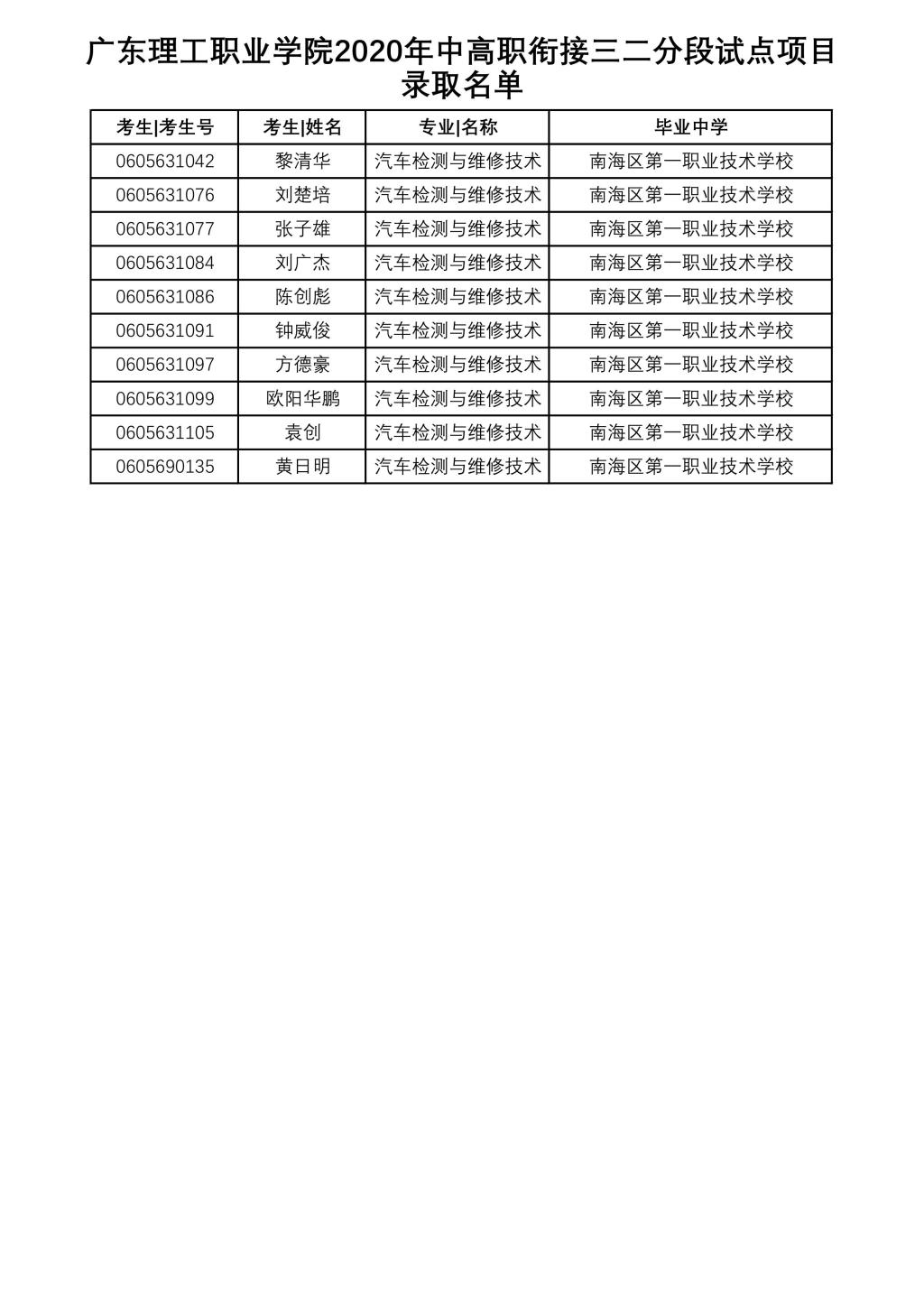 广东理工职业学院2020年中高职衔接三二分段试点项目录取名单

| 考生\|考生号 | 考生\|姓名 | 专业\|名称 | 毕业中学 |
|---|---|---|---|
| 0605631042 | 黎清华 | 汽车检测与维修技术 | 南海区第一职业技术学校 |
| 0605631076 | 刘楚培 | 汽车检测与维修技术 | 南海区第一职业技术学校 |
| 0605631077 | 张子雄 | 汽车检测与维修技术 | 南海区第一职业技术学校 |
| 0605631084 | 刘广杰 | 汽车检测与维修技术 | 南海区第一职业技术学校 |
| 0605631086 | 陈创彪 | 汽车检测与维修技术 | 南海区第一职业技术学校 |
| 0605631091 | 钟威俊 | 汽车检测与维修技术 | 南海区第一职业技术学校 |
| 0605631097 | 方德豪 | 汽车检测与维修技术 | 南海区第一职业技术学校 |
| 0605631099 | 欧阳华鹏 | 汽车检测与维修技术 | 南海区第一职业技术学校 |
| 0605631105 | 袁创 | 汽车检测与维修技术 | 南海区第一职业技术学校 |
| 0605690135 | 黄日明 | 汽车检测与维修技术 | 南海区第一职业技术学校 |